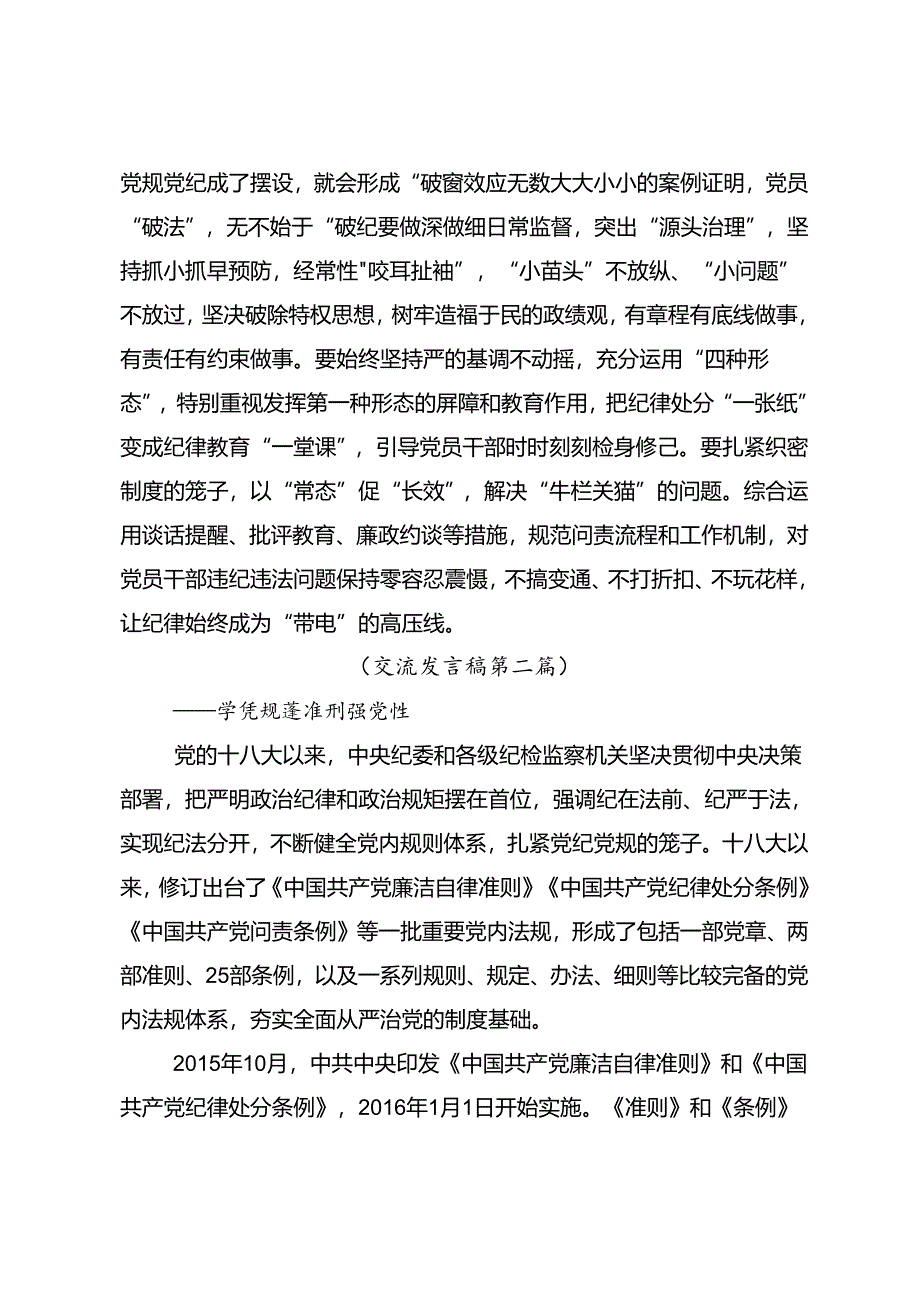 党规党纪成了摆设，就会形成“破窗效应无数大大小小的案例证明，党员“破法”，无不始于“破纪要做深做细日常监督，突出“源头治理”，坚持抓小抓早预防，经常性"咬耳扯袖”，“小苗头”不放纵、“小问题”不放过，坚决破除特权思想，树牢造福于民的政绩观，有章程有底线做事，有责任有约束做事。要始终坚持严的基调不动摇，充分运用“四种形态”，特别重视发挥第一种形态的屏障和教育作用，把纪律处分“一张纸”变成纪律教育“一堂课”，引导党员干部时时刻刻检身修己。要扎紧织密制度的笼子，以“常态”促“长效”，解决“牛栏关猫”的问题。综合运用谈话提醒、批评教育、廉政约谈等措施，规范问责流程和工作机制，对党员干部违纪违法问题保持零容忍震慑，不搞变通、不打折扣、不玩花样，让纪律始终成为“带电”的高压线。

（交流发言稿第二篇）

——学凭规蓬准刑强党性

党的十八大以来，中央纪委和各级纪检监察机关坚决贯彻中央决策部署，把严明政治纪律和政治规矩摆在首位，强调纪在法前、纪严于法，实现纪法分开，不断健全党内规则体系，扎紧党纪党规的笼子。十八大以来，修订出台了《中国共产党廉洁自律准则》《中国共产党纪律处分条例》《中国共产党问责条例》等一批重要党内法规，形成了包括一部党章、两部准则、25部条例，以及一系列规则、规定、办法、细则等比较完备的党内法规体系，夯实全面从严治党的制度基础。

2015年10月，中共中央印发《中国共产党廉洁自律准则》和《中国共产党纪律处分条例》，2016年1月1日开始实施。《准则》和《条例》